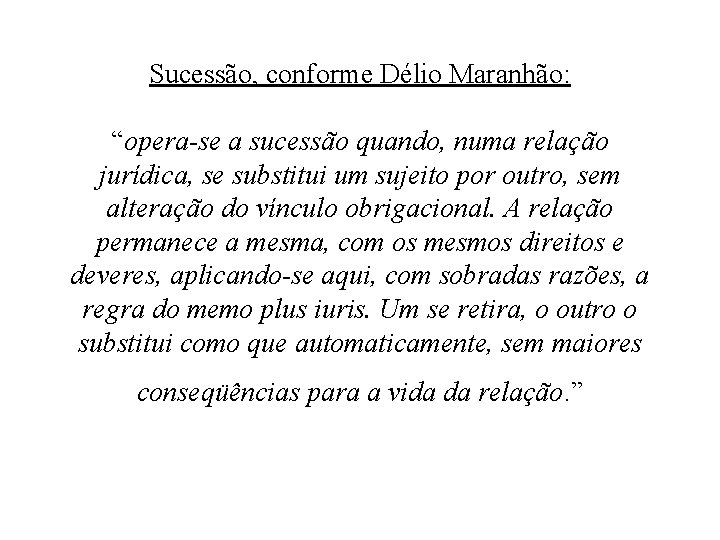 Sucessão, conforme Délio Maranhão:

“opera-se a sucessão quando, numa relação jurídica, se substitui um sujeito por outro, sem alteração do vínculo obrigacional. A relação permanece a mesma, com os mesmos direitos e deveres, aplicando-se aqui, com sobradas razões, a regra do memo plus iuris. Um se retira, o outro o substitui como que automaticamente, sem maiores

conseqüências para a vida da relação.”